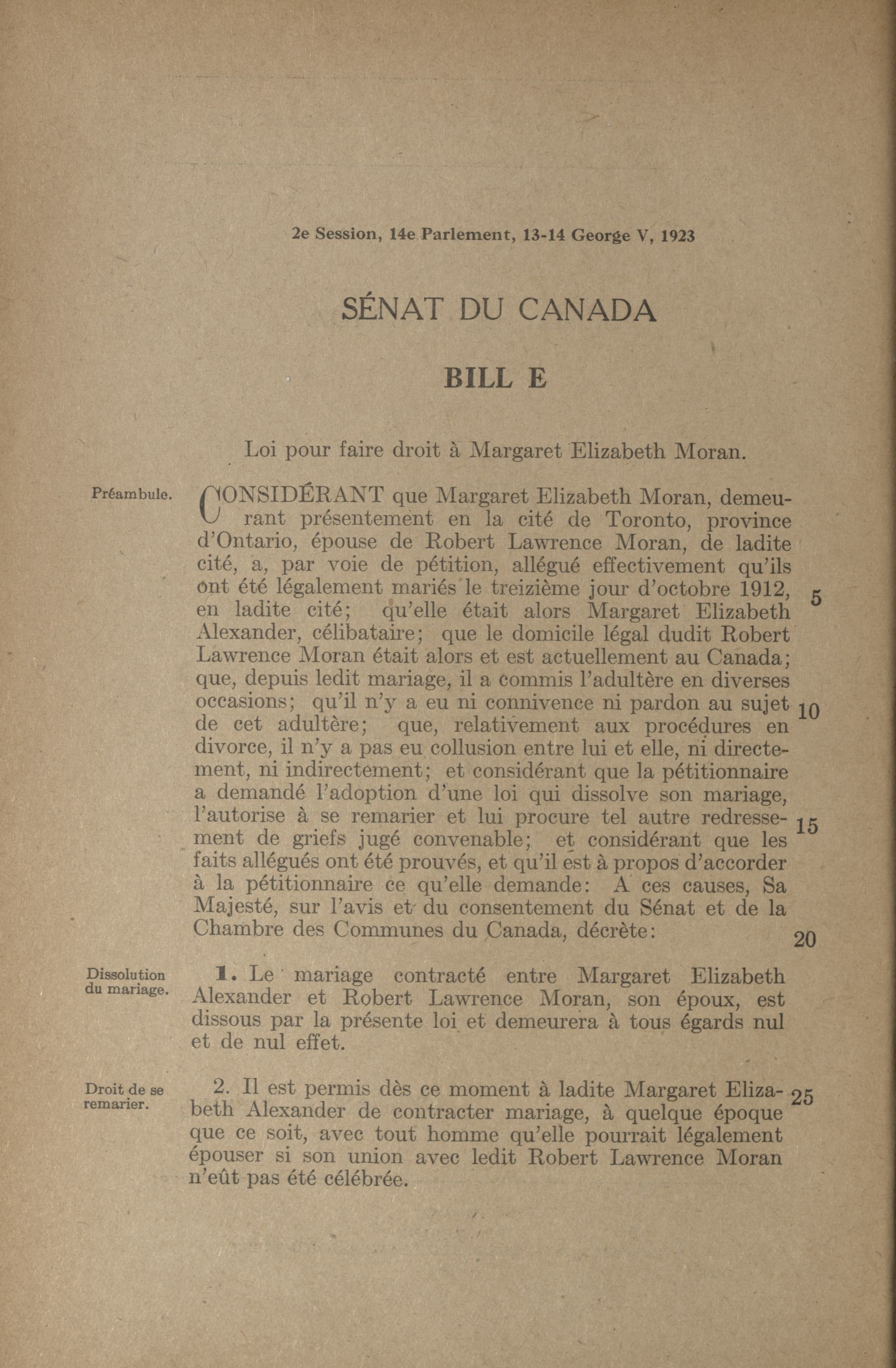 2e Session, 14e Parlement, 13-14 George V, 1923

SÉNAT DU CANADA

BILL E

Loi pour faire droit à Margaret Elizabeth Moran.

Préambule.

CONSIDÉRANT que Margaret Elizabeth Moran, demeurant présentement en la cité de Toronto, province d'Ontario, épouse de Robert Lawrence Moran, de ladite cité, a, par voie de pétition, allégué effectivement qu'ils ont été légalement mariés le treizième jour d'octobre 1912, en ladite cité; qu'elle était alors Margaret Elizabeth Alexander, célibataire; que le domicile légal dudit Robert Lawrence Moran était alors et est actuellement au Canada; que, depuis ledit mariage, il a commis l'adultère en diverses occasions; qu'il n'y a eu ni connivence ni pardon au sujet de cet adultère; que, relativement aux procédures en divorce, il n'y a pas eu collusion entre lui et elle, ni directement, ni indirectement; et considérant que la pétitionnaire a demandé l'adoption d'une loi qui dissolve son mariage, l'autorise à se remarier et lui procure tel autre redressement de griefs jugé convenable; et considérant que les faits allégués ont été prouvés, et qu'il est à propos d'accorder à la pétitionnaire ce qu'elle demande: A ces causes, Sa Majesté, sur l'avis et du consentement du Sénat et de la Chambre des Communes du Canada, décrète:

5

10

15

20

Dissolution du mariage.

1. Le mariage contracté entre Margaret Elizabeth Alexander et Robert Lawrence Moran, son époux, est dissous par la présente loi et demeurera à tous égards nul et de nul effet.

Droit de se remarier.

2. Il est permis dès ce moment à ladite Margaret Elizabeth Alexander de contracter mariage, à quelque époque que ce soit, avec tout homme qu'elle pourrait légalement épouser si son union avec ledit Robert Lawrence Moran n'eût pas été célébrée.

25